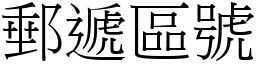 郵遞區號